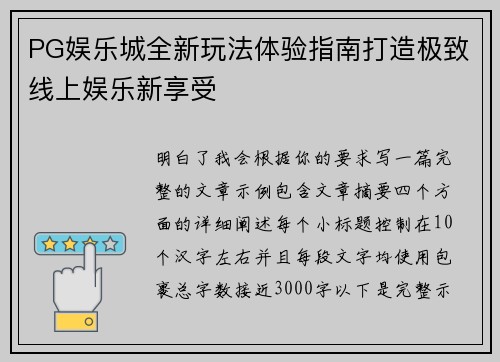 PG娱乐城全新玩法体验指南打造极致线上娱乐新享受

明白了我会根据你的要求写一篇完整的文章示例包含文章摘要四个方面的详细阐述每个小标题控制在10个汉字左右并且每段文字均使用包裹总字数接近3000字以下是完整示